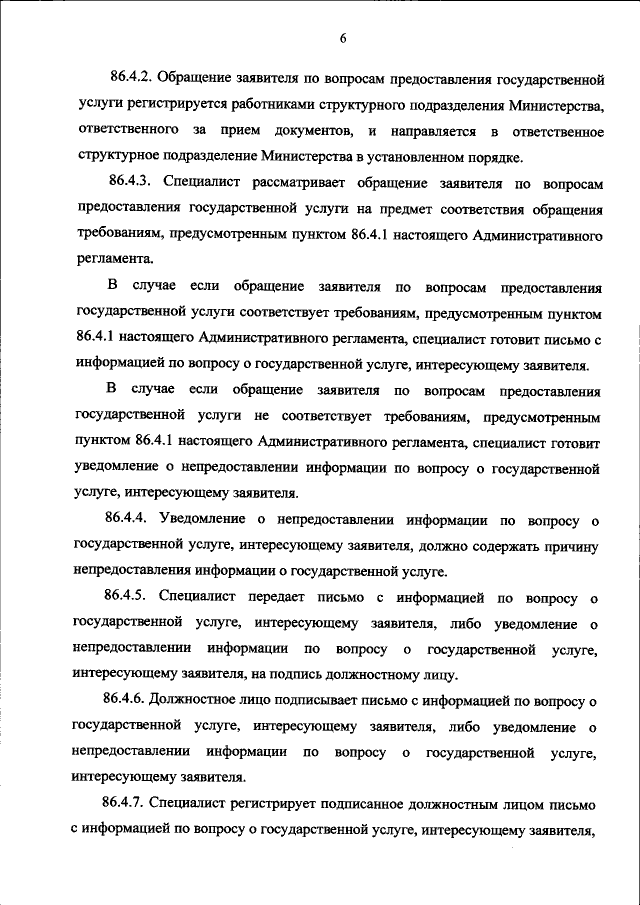 6

86.4.2. Обращение заявителя по вопросам предоставления государственной услуги регистрируется работниками структурного подразделения Министерства, ответственного за прием документов, и направляется в ответственное структурное подразделение Министерства в установленном порядке.

86.4.3. Специалист рассматривает обращение заявителя по вопросам предоставления государственной услуги на предмет соответствия обращения требованиям, предусмотренным пунктом 86.4.1 настоящего Административного регламента.

В случае если обращение заявителя по вопросам предоставления государственной услуги соответствует требованиям, предусмотренным пунктом 86.4.1 настоящего Административного регламента, специалист готовит письмо с информацией по вопросу о государственной услуге, интересующему заявителя.

В случае если обращение заявителя по вопросам предоставления государственной услуги не соответствует требованиям, предусмотренным пунктом 86.4.1 настоящего Административного регламента, специалист готовит уведомление о непредоставлении информации по вопросу о государственной услуге, интересующему заявителя.

86.4.4. Уведомление о непредоставлении информации по вопросу о государственной услуге, интересующему заявителя, должно содержать причину непредоставления информации о государственной услуге.

86.4.5. Специалист передает письмо с информацией по вопросу о государственной услуге, интересующему заявителя, либо уведомление о непредоставлении информации по вопросу о государственной услуге, интересующему заявителя, на подпись должностному лицу.

86.4.6. Должностное лицо подписывает письмо с информацией по вопросу о государственной услуге, интересующему заявителя, либо уведомление о непредоставлении информации по вопросу о государственной услуге, интересующему заявителя.

86.4.7. Специалист регистрирует подписанное должностным лицом письмо с информацией по вопросу о государственной услуге, интересующему заявителя,